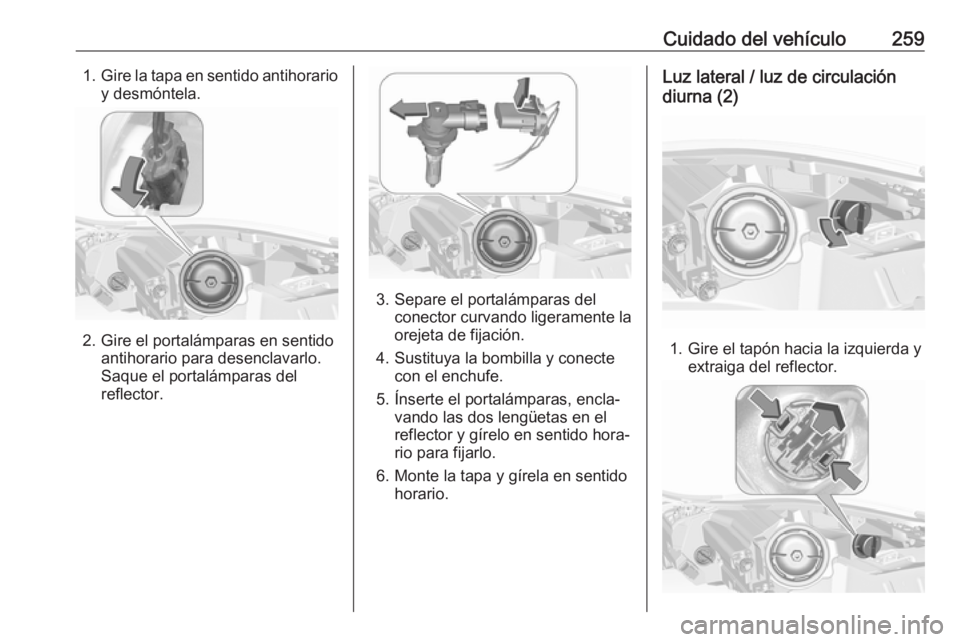 Cuidado del vehículo 259

1. Gire la tapa en sentido antihorario y desmóntela.

2. Gire el portalámparas en sentido antihorario para desenclavarlo. Saque el portalámparas del reflector.

3. Separe el portalámparas del conector curvando ligeramente la orejeta de fijación.

4. Sustituya la bombilla y conecte con el enchufe.

5. Ínserte el portalámparas, enclavando las dos lengüetas en el reflector y gírelo en sentido horario para fijarlo.

6. Monte la tapa y gírela en sentido horario.

Luz lateral / luz de circulación diurna (2)

1. Gire el tapón hacia la izquierda y extraiga del reflector.

carmanualsonline.info